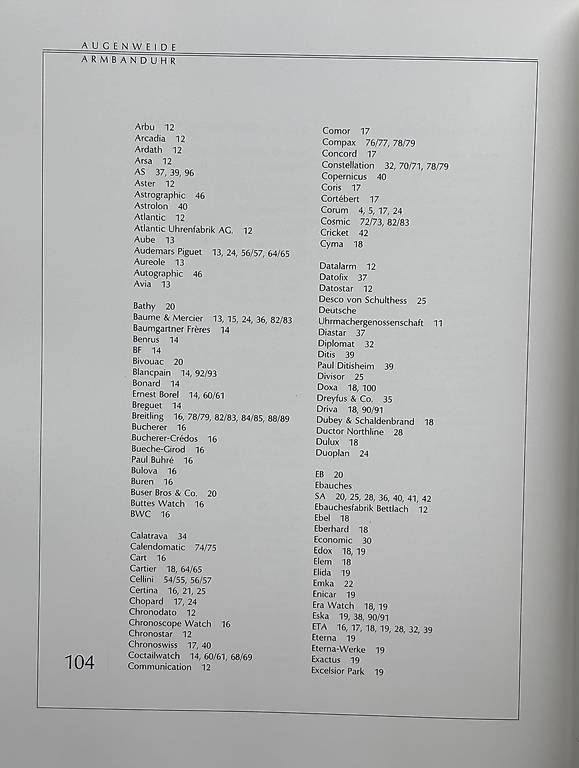 AUGENWEIDE
ARMBANDUHR

Arbu 12
Arcadia 12
Ardath 12
Arsa 12
AS 37, 39, 96
Aster 12
Astrographic 46
Astrolon 40
Atlantic 12
Atlantic Uhrenfabrik AG. 12
Aube 13
Audemars Piguet 13, 24, 56/57, 64/65
Aureole 13
Autographic 46
Avia 13

Bathy 20
Baume & Mercier 13, 15, 24, 36, 82/83
Baumgartner Frères 14
Benrus 14
BF 14
Bivouac 20
Blancpain 14, 92/93
Bonard 14
Ernest Borel 14, 60/61
Breguet 14
Breitling 16, 78/79, 82/83, 84/85, 88/89
Bucherer 16
Bucherer-Crédos 16
Bueche-Girod 16
Paul Buhré 16
Bulova 16
Buren 16
Buser Bros & Co. 20
Buttes Watch 16
BWC 16

Calatrava 34
Calendomatic 74/75
Cart 16
Cartier 18, 64/65
Cellini 54/55, 56/57
Certina 16, 21, 25
Chopard 17, 24
Chronodato 12
Chronoscope Watch 16
Chronostar 12
Chronoswiss 17, 40
Coctailwatch 14, 60/61, 68/69
Communication 12

Comor 17
Compax 76/77, 78/79
Concord 17
Constellation 32, 70/71, 78/79
Copernicus 40
Coris 17
Cortébert 17
Corum 4, 5, 17, 24
Cosmic 72/73, 82/83
Cricket 42
Cyma 18

Datalarm 12
Datofix 37
Datostar 12
Desco von Schulthess 25
Deutsche Uhrmachergenossenschaft 11
Diastar 37
Diplomat 32
Ditis 39
Paul Ditisheim 39
Divisor 25
Doxa 18, 100
Dreyfus & Co. 35
Driva 18, 90/91
Dubey & Schaldenbrand 18
Ductor Northline 28
Dulux 18
Duoplan 24

EB 20
Ebauches SA 20, 25, 28, 36, 40, 41, 42
Ebauchesfabrik Bettlach 12
Ebel 18
Eberhard 18
Economic 30
Edox 18, 19
Elem 18
Elida 19
Emka 22
Enicar 19
Era Watch 18, 19
Eska 19, 38, 90/91
ETA 16, 17, 18, 19, 28, 32, 39
Eterna 19
Eterna-Werke 19
Exactus 19
Excelsior Park 19

104